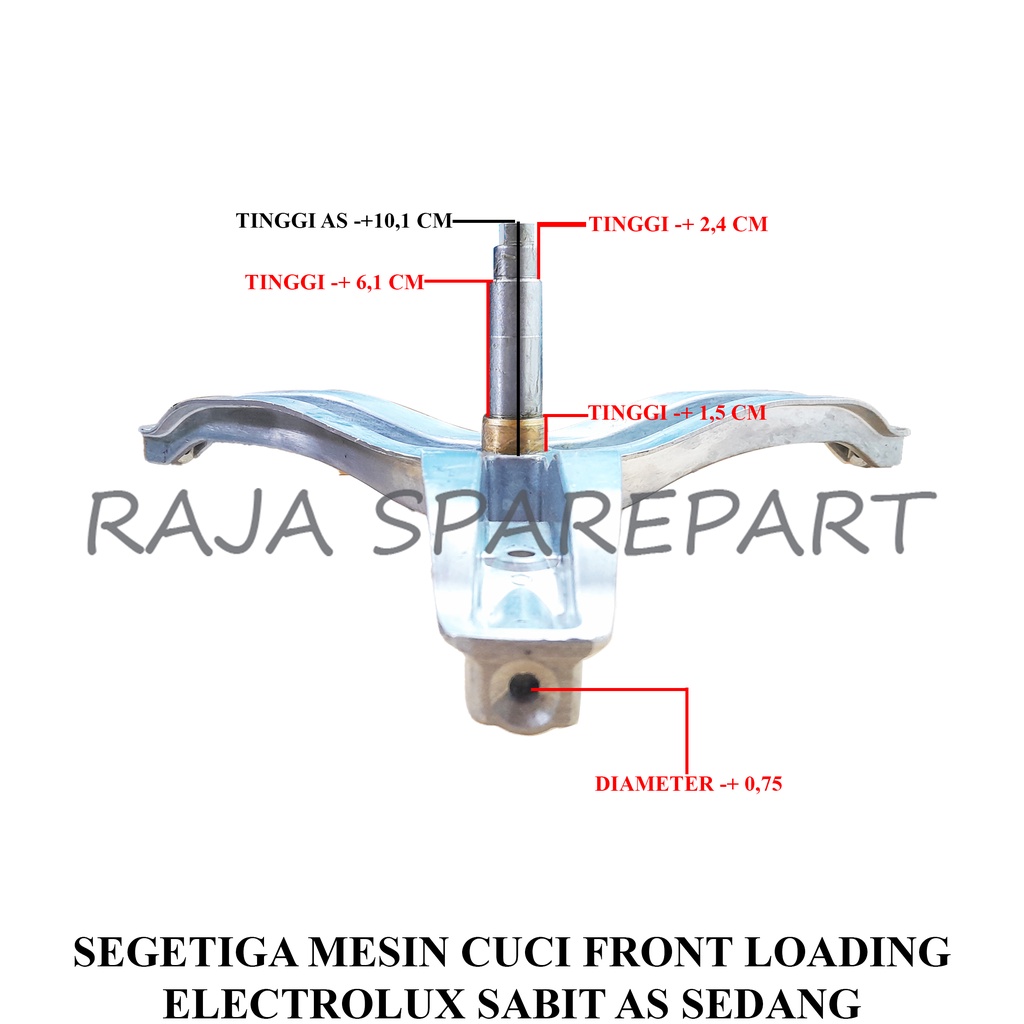 TINGGI AS -+10,1 CM

TINGGI -+ 2,4 CM

TINGGI -+ 6,1 CM

TINGGI -+ 1,5 CM

RAJA SPAREPART

DIAMETER -+ 0,75

SEGETIGA MESIN CUCI FRONT LOADING ELECTROLUX SABIT AS SEDANG